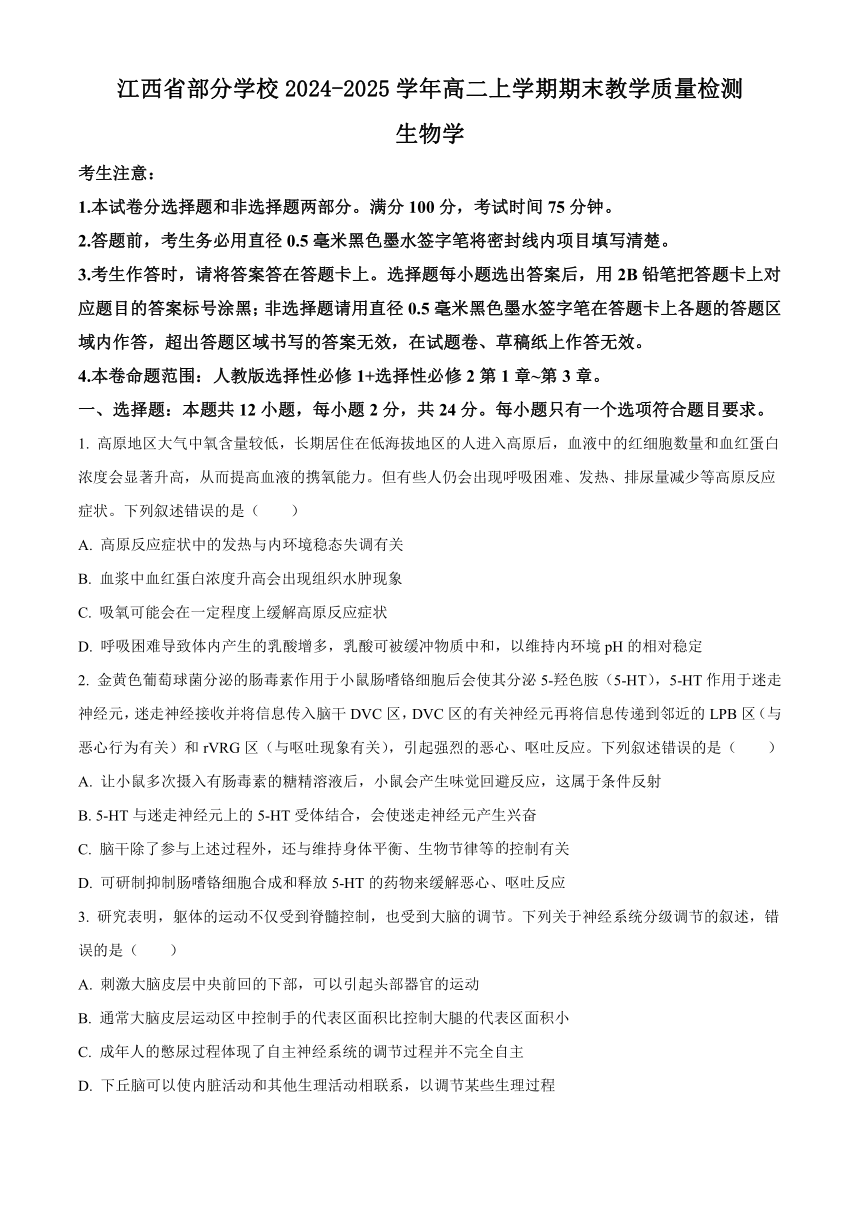 江西省部分学校 2024-2025 学年高二上学期期末教学质量检测

生物学

考生注意：

1.本试卷分选择题和非选择题两部分。满分 100 分，考试时间 75 分钟。

2.答题前，考生务必用直径 0.5 毫米黑色墨水签字笔将密封线内项目填写清楚。

3.考生作答时，请将答案答在答题卡上。选择题每小题选出答案后，用 2B 铅笔把答题卡上对应题目的答案标号涂黑；非选择题请用直径 0.5 毫米黑色墨水签字笔在答题卡上各题的答题区域内作答，超出答题区域书写的答案无效，在试题卷、草稿纸上作答无效。

4.本卷命题范围：人教版选择性必修 1+选择性必修 2 第 1 章~第 3 章。

一、选择题：本题共 12 小题，每小题 2 分，共 24 分。每小题只有一个选项符合题目要求。

1. 高原地区大气中氧含量较低，长期居住在低海拔地区的人进入高原后，血液中的红细胞数量和血红蛋白浓度会显著升高，从而提高血液的携氧能力。但有些人仍会出现呼吸困难、发热、排尿量减少等高原反应症状。下列叙述错误的是（　　）

A. 高原反应症状中的发热与内环境稳态失调有关

B. 血浆中血红蛋白浓度升高会出现组织水肿现象

C. 吸氧可能会在一定程度上缓解高原反应症状

D. 呼吸困难导致体内产生的乳酸增多，乳酸可被缓冲物质中和，以维持内环境 pH 的相对稳定

2. 金黄色葡萄球菌分泌的肠毒素作用于小鼠肠嗜铬细胞后会使其分泌 5-羟色胺（5-HT），5-HT 作用于迷走神经元，迷走神经接收并将信息传入脑干 DVC 区，DVC 区的有关神经元再将信息传递到邻近的 LPB 区（与恶心行为有关）和 rVRG 区（与呕吐现象有关），引起强烈的恶心、呕吐反应。下列叙述错误的是（　　）

A. 让小鼠多次摄入有肠毒素的糖精溶液后，小鼠会产生味觉回避反应，这属于条件反射

B. 5-HT 与迷走神经元上的 5-HT 受体结合，会使迷走神经元产生兴奋

C. 脑干除了参与上述过程外，还与维持身体平衡、生物节律等的控制有关

D. 可研制抑制肠嗜铬细胞合成和释放 5-HT 的药物来缓解恶心、呕吐反应

3. 研究表明，躯体的运动不仅受到脊髓控制，也受到大脑的调节。下列关于神经系统分级调节的叙述，错误的是（　　）

A. 刺激大脑皮层中央前回的下部，可以引起头部器官的运动

B. 通常大脑皮层运动区中控制手的代表区面积比控制大腿的代表区面积小

C. 成年人的憋尿过程体现了自主神经系统的调节过程并不完全自主

D. 下丘脑可以使内脏活动和其他生理活动相联系，以调节某些生理过程